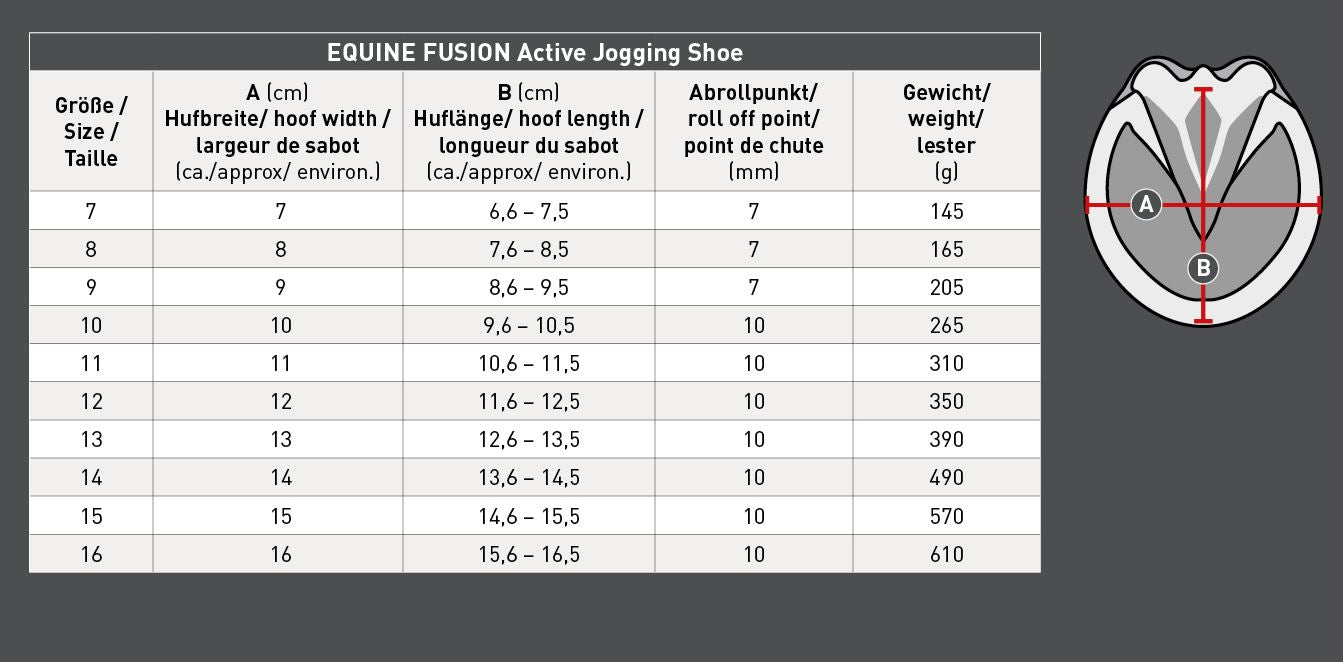 EQUINE FUSION Active Jogging Shoe

| Größe / Size / Taille | A (cm) Hufbreite/ hoof width / largeur de sabot (ca./approx/ environ.) | B (cm) Huflänge/ hoof length / longueur du sabot (ca./approx/ environ.) | Abrollpunkt/ roll off point/ point de chute (mm) | Gewicht/ weight/ lester (g) |
|---|---|---|---|---|
| 7 | 7 | 6,6 – 7,5 | 7 | 145 |
| 8 | 8 | 7,6 – 8,5 | 7 | 165 |
| 9 | 9 | 8,6 – 9,5 | 7 | 205 |
| 10 | 10 | 9,6 – 10,5 | 10 | 265 |
| 11 | 11 | 10,6 – 11,5 | 10 | 310 |
| 12 | 12 | 11,6 – 12,5 | 10 | 350 |
| 13 | 13 | 12,6 – 13,5 | 10 | 390 |
| 14 | 14 | 13,6 – 14,5 | 10 | 490 |
| 15 | 15 | 14,6 – 15,5 | 10 | 570 |
| 16 | 16 | 15,6 – 16,5 | 10 | 610 |

A

B